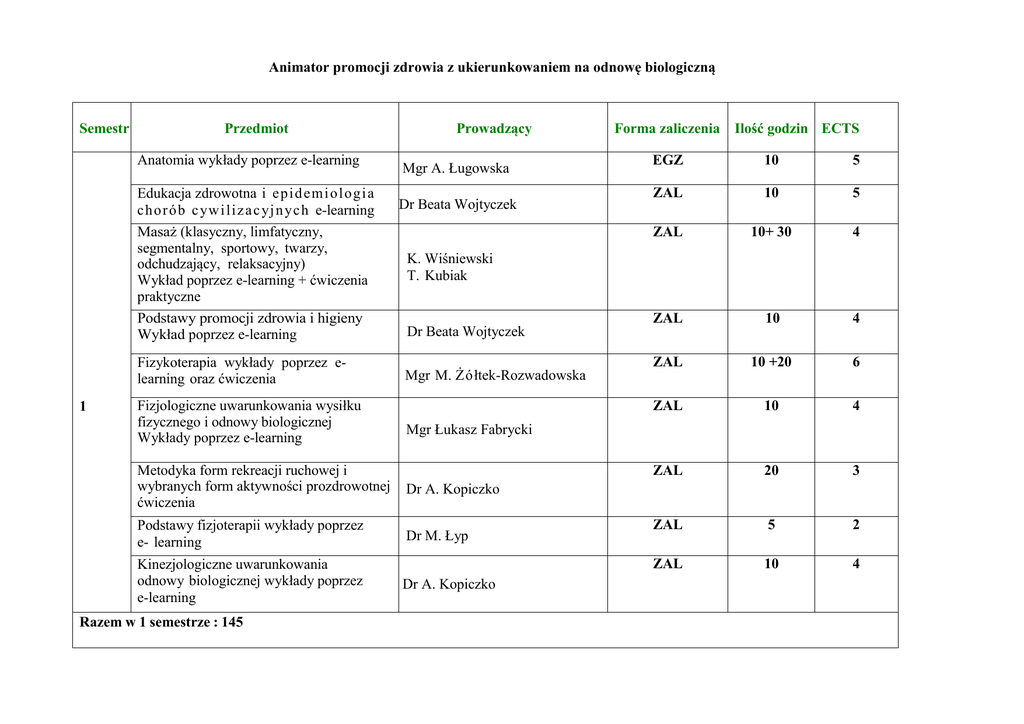 Animator promocji zdrowia z ukierunkowaniem na odnowę biologiczną

| Semestr | Przedmiot | Prowadzący | Forma zaliczenia | Ilość godzin | ECTS |
|---|---|---|---|---|---|
| 1 | Anatomia wykłady poprzez e-learning | Mgr A. Ługowska | EGZ | 10 | 5 |
| | Edukacja zdrowotna i epidemiologia chorób cywilizacyjnych e-learning | Dr Beata Wojtyczek | ZAL | 10 | 5 |
| | Masaż (klasyczny, limfatyczny, segmentalny, sportowy, twarzy, odchudzający, relaksacyjny) Wykład poprzez e-learning + ćwiczenia praktyczne | K. Wiśniewski T. Kubiak | ZAL | 10+ 30 | 4 |
| | Podstawy promocji zdrowia i higieny Wykład poprzez e-learning | Dr Beata Wojtyczek | ZAL | 10 | 4 |
| | Fizykoterapia wykłady poprzez e-learning oraz ćwiczenia | Mgr M. Żółtek-Rozwadowska | ZAL | 10 +20 | 6 |
| | Fizjologiczne uwarunkowania wysiłku fizycznego i odnowy biologicznej Wykłady poprzez e-learning | Mgr Łukasz Fabrycki | ZAL | 10 | 4 |
| | Metodyka form rekreacji ruchowej i wybranych form aktywności prozdrowotnej ćwiczenia | Dr A. Kopiczko | ZAL | 20 | 3 |
| | Podstawy fizjoterapii wykłady poprzez e- learning | Dr M. Łyp | ZAL | 5 | 2 |
| | Kinezjologiczne uwarunkowania odnowy biologicznej wykłady poprzez e-learning | Dr A. Kopiczko | ZAL | 10 | 4 |
| Razem w 1 semestrze : 145 | | | | | |